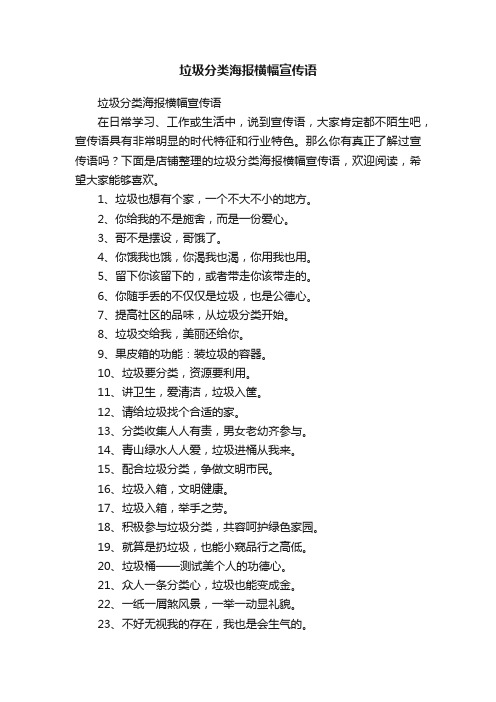 垃圾分类海报横幅宣传语

垃圾分类海报横幅宣传语

在日常学习、工作或生活中，说到宣传语，大家肯定都不陌生吧，宣传语具有非常明显的时代特征和行业特色。那么你有真正了解过宣传语吗？下面是店铺整理的垃圾分类海报横幅宣传语，欢迎阅读，希望大家能够喜欢。

1、垃圾也想有个家，一个不大不小的地方。

2、你给我的不是施舍，而是一份爱心。

3、哥不是摆设，哥饿了。

4、你饿我也饿，你渴我也渴，你用我也用。

5、留下你该留下的，或者带走你该带走的。

6、你随手丢的不仅仅是垃圾，也是公德心。

7、提高社区的品味，从垃圾分类开始。

8、垃圾交给我，美丽还给你。

9、果皮箱的功能：装垃圾的容器。

10、垃圾要分类，资源要利用。

11、讲卫生，爱清洁，垃圾入筐。

12、请给垃圾找个合适的家。

13、分类收集人人有责，男女老幼齐参与。

14、青山绿水人人爱，垃圾进桶从我来。

15、配合垃圾分类，争做文明市民。

16、垃圾入箱，文明健康。

17、垃圾入箱，举手之劳。

18、积极参与垃圾分类，共容呵护绿色家园。

19、就算是扔垃圾，也能小窥品行之高低。

20、垃圾桶——测试美个人的功德心。

21、众人一条分类心，垃圾也能变成金。

22、一纸一屑煞风景，一举一动显礼貌。

23、不好无视我的存在，我也是会生气的。